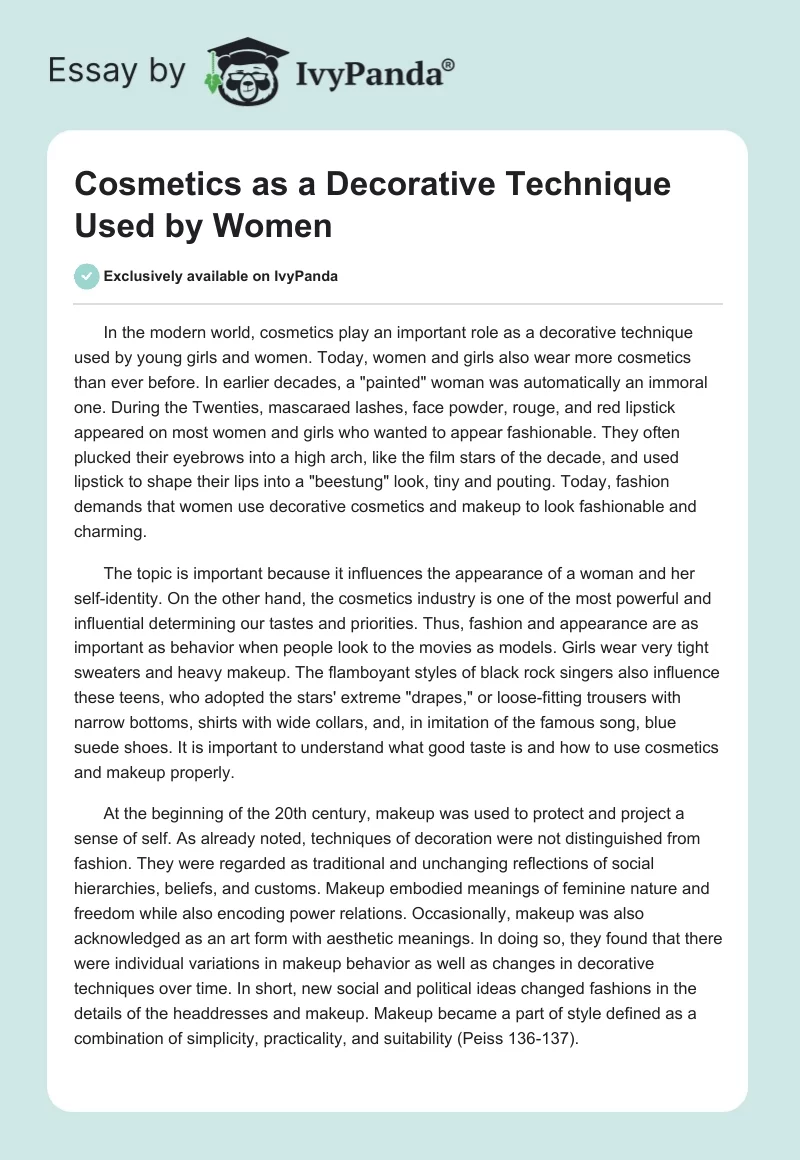 Essay by IvyPanda®

Cosmetics as a Decorative Technique Used by Women

Exclusively available on IvyPanda

In the modern world, cosmetics play an important role as a decorative technique used by young girls and women. Today, women and girls also wear more cosmetics than ever before. In earlier decades, a "painted" woman was automatically an immoral one. During the Twenties, mascaraed lashes, face powder, rouge, and red lipstick appeared on most women and girls who wanted to appear fashionable. They often plucked their eyebrows into a high arch, like the film stars of the decade, and used lipstick to shape their lips into a "beestung" look, tiny and pouting. Today, fashion demands that women use decorative cosmetics and makeup to look fashionable and charming.

The topic is important because it influences the appearance of a woman and her self-identity. On the other hand, the cosmetics industry is one of the most powerful and influential determining our tastes and priorities. Thus, fashion and appearance are as important as behavior when people look to the movies as models. Girls wear very tight sweaters and heavy makeup. The flamboyant styles of black rock singers also influence these teens, who adopted the stars' extreme "drapes," or loose-fitting trousers with narrow bottoms, shirts with wide collars, and, in imitation of the famous song, blue suede shoes. It is important to understand what good taste is and how to use cosmetics and makeup properly.

At the beginning of the 20th century, makeup was used to protect and project a sense of self. As already noted, techniques of decoration were not distinguished from fashion. They were regarded as traditional and unchanging reflections of social hierarchies, beliefs, and customs. Makeup embodied meanings of feminine nature and freedom while also encoding power relations. Occasionally, makeup was also acknowledged as an art form with aesthetic meanings. In doing so, they found that there were individual variations in makeup behavior as well as changes in decorative techniques over time. In short, new social and political ideas changed fashions in the details of the headdresses and makeup. Makeup became a part of style defined as a combination of simplicity, practicality, and suitability (Peiss 136-137).